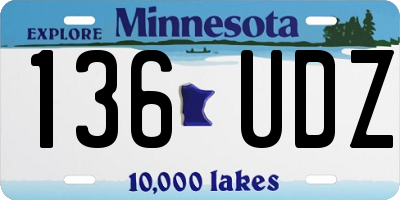 EXPLORE Minnesota

136 UDZ

10,000 lakes